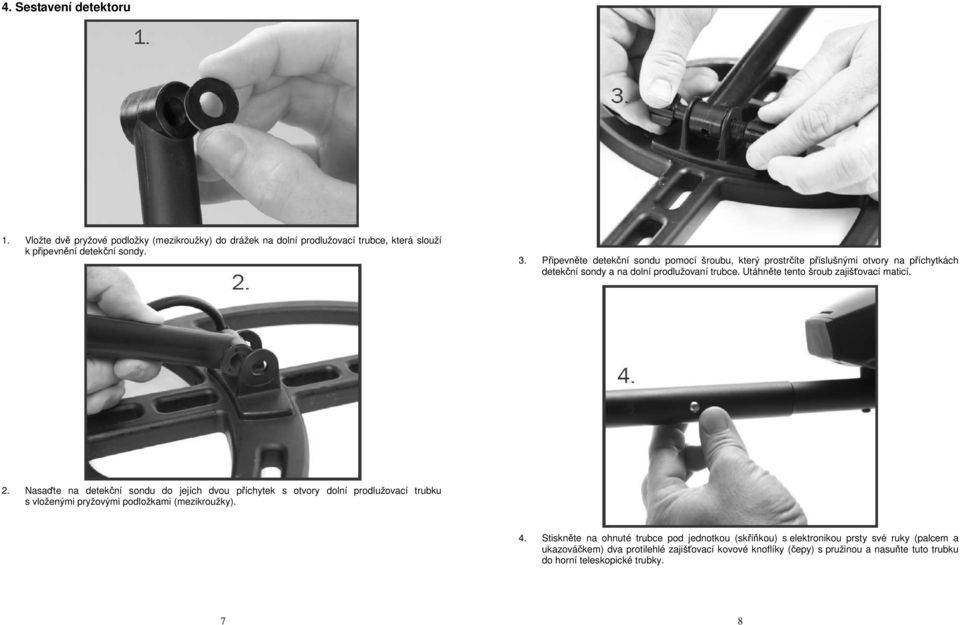 4. Sestavení detektoru

1.

1. Vložte dvě pryžové podložky (mezikroužky) do drážek na dolní prodlužovací trubce, která slouží k připevnění detekční sondy.

2.

2. Nasaďte na detekční sondu do jejích dvou příchytek s otvory dolní prodlužovací trubku s vloženými pryžovými podložkami (mezikroužky).

7

3.

3. Připevněte detekční sondu pomocí šroubu, který prostrčíte příslušnými otvory na příchytkách detekční sondy a na dolní prodlužovaní trubce. Utáhněte tento šroub zajišťovací maticí.

4.

4. Stiskněte na ohnuté trubce pod jednotkou (skříňkou) s elektronikou prsty své ruky (palcem a ukazováčkem) dva protilehlé zajišťovací kovové knoflíky (čepy) s pružinou a nasuňte tuto trubku do horní teleskopické trubky.

8